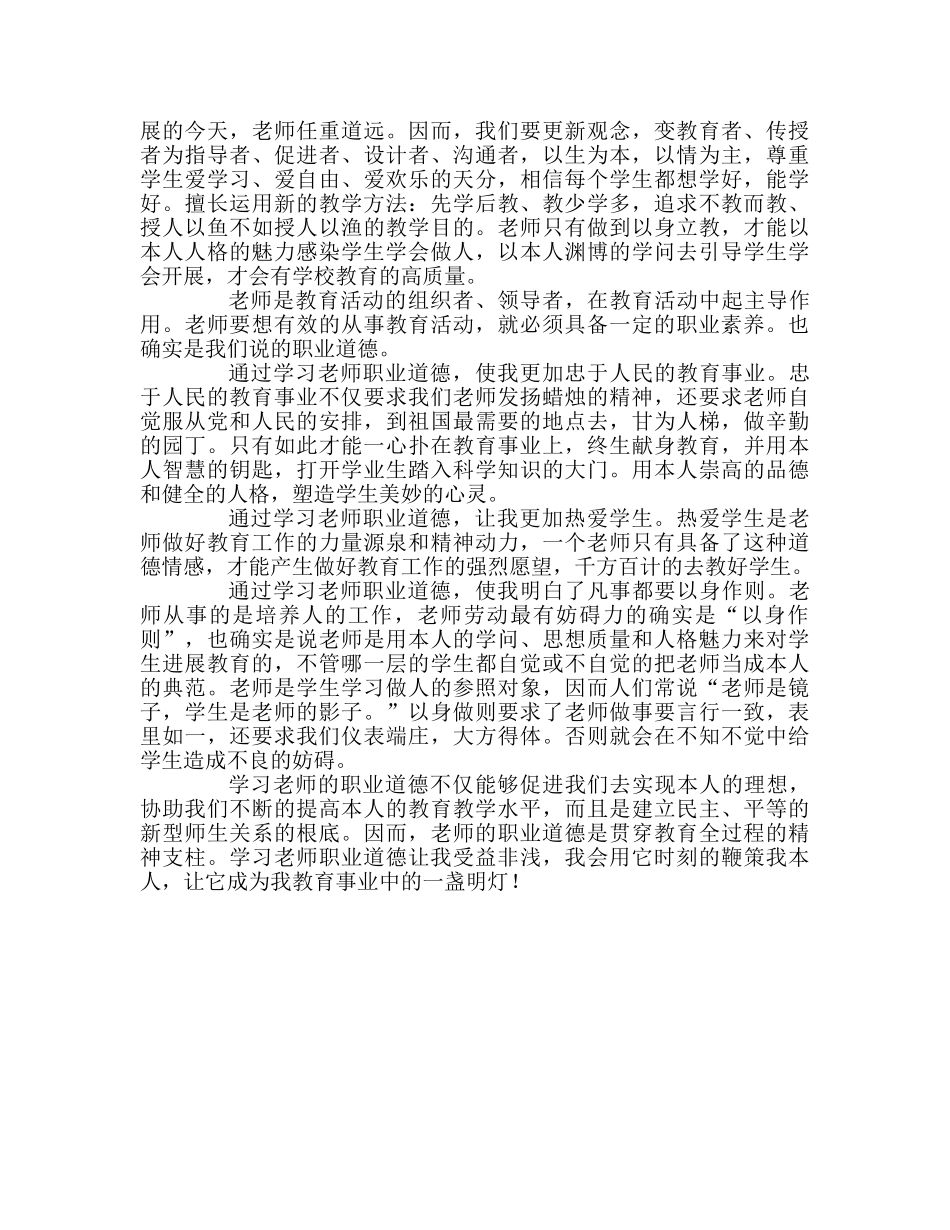 展的今天，老师任重道远。因而，我们要更新观念，变教育者、传授者为指导者、促进者、设计者、沟通者，以生为本，以情为主，尊重学生爱学习、爱自由、爱欢乐的天分，相信每个学生都想学好，能学好。擅长运用新的教学方法：先学后教、教少学多，追求不教而教、授人以鱼不如授人以渔的教学目的。老师只有做到以身立教，才能以本人人格的魅力感染学生学会做人，以本人渊博的学问去引导学生学会开展，才会有学校教育的高质量。

老师是教育活动的组织者、领导者，在教育活动中起主导作用。老师要想有效的从事教育活动，就必须具备一定的职业素养。也确实是我们说的职业道德。

通过学习老师职业道德，使我更加忠于人民的教育事业。忠于人民的教育事业不仅要求我们老师发扬蜡烛的精神，还要求老师自觉服从党和人民的安排，到祖国最需要的地点去，甘为人梯，做辛勤的园丁。只有如此才能一心扑在教育事业上，终生献身教育，并用本人智慧的钥匙，打开学业生踏入科学知识的大门。用本人崇高的品德和健全的人格，塑造学生美妙的心灵。

通过学习老师职业道德，让我更加热爱学生。热爱学生是老师做好教育工作的力量源泉和精神动力，一个老师只有具备了这种道德情感，才能产生做好教育工作的强烈愿望，千方百计的去教好学生。

通过学习老师职业道德，使我明白了凡事都要以身作则。老师从事的是培养人的工作，老师劳动最有妨碍力的确实是“以身作则”，也确实是说老师是用本人的学问、思想质量和人格魅力来对学生进展教育的，不管哪一层的学生都自觉或不自觉的把老师当成本人的典范。老师是学生学习做人的参照对象，因而人们常说“老师是镜子，学生是老师的影子。”以身做则要求了老师做事要言行一致，表里如一，还要求我们仪表端庄，大方得体。否则就会在不知不觉中给学生造成不良的妨碍。

学习老师的职业道德不仅能够促进我们去实现本人的理想，协助我们不断的提高本人的教育教学水平，而且是建立民主、平等的新型师生关系的根底。因而，老师的职业道德是贯穿教育全过程的精神支柱。学习老师职业道德让我受益非浅，我会用它时刻的鞭策我本人，让它成为我教育事业中的一盏明灯！